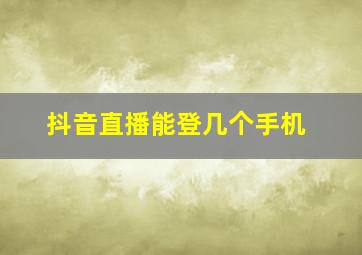 抖音直播能登几个手机